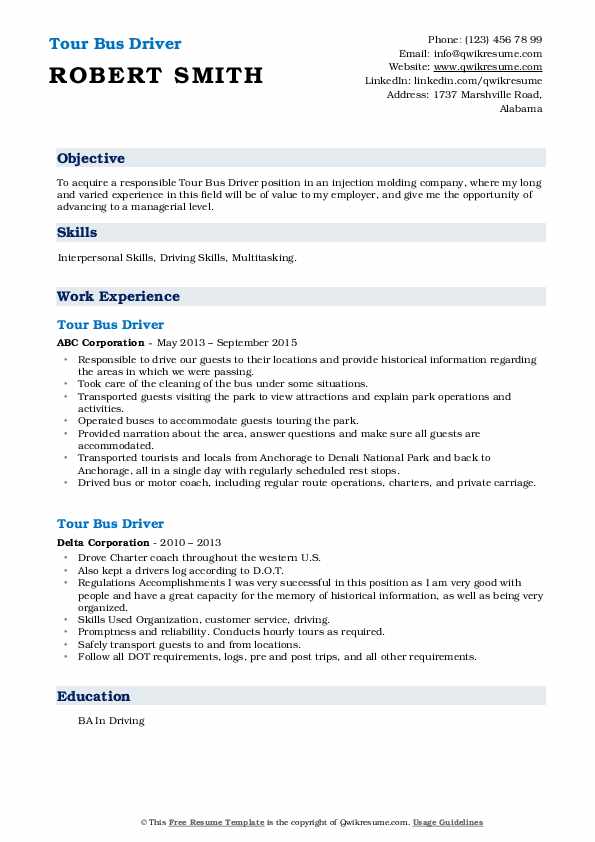 Tour Bus Driver

ROBERT SMITH

Phone: (123) 456 78 99
Email: info@qwikresume.com
Website: www.qwikresume.com
LinkedIn: linkedin.com/qwikresume
Address: 1737 Marshville Road, Alabama

Objective

To acquire a responsible Tour Bus Driver position in an injection molding company, where my long and varied experience in this field will be of value to my employer, and give me the opportunity of advancing to a managerial level.

Skills

Interpersonal Skills, Driving Skills, Multitasking.

Work Experience

Tour Bus Driver

ABC Corporation - May 2013 – September 2015

- Responsible to drive our guests to their locations and provide historical information regarding the areas in which we were passing.
- Took care of the cleaning of the bus under some situations.
- Transported guests visiting the park to view attractions and explain park operations and activities.
- Operated buses to accommodate guests touring the park.
- Provided narration about the area, answer questions and make sure all guests are accommodated.
- Transported tourists and locals from Anchorage to Denali National Park and back to Anchorage, all in a single day with regularly scheduled rest stops.
- Drived bus or motor coach, including regular route operations, charters, and private carriage.

Tour Bus Driver

Delta Corporation - 2010 – 2013

- Drove Charter coach throughout the western U.S.
- Also kept a drivers log according to D.O.T.
- Regulations Accomplishments I was very successful in this position as I am very good with people and have a great capacity for the memory of historical information, as well as being very organized.
- Skills Used Organization, customer service, driving.
- Promptness and reliability. Conducts hourly tours as required.
- Safely transport guests to and from locations.
- Follow all DOT requirements, logs, pre and post trips, and all other requirements.

Education

BA In Driving

© This Free Resume Template is the copyright of Qwikresume.com. Usage Guidelines